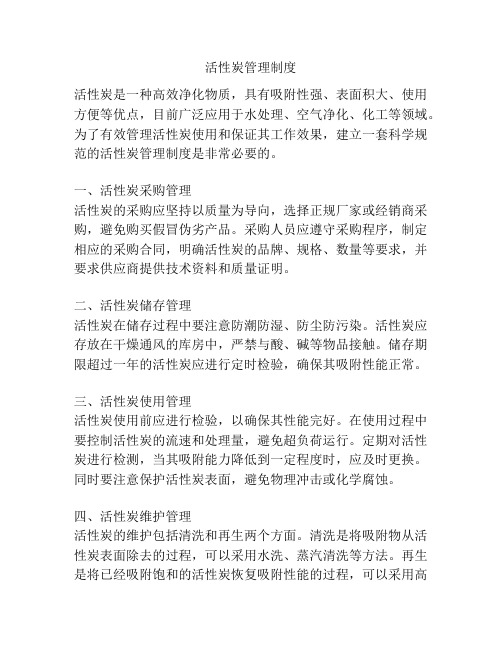 活性炭管理制度

活性炭是一种高效净化物质，具有吸附性强、表面积大、使用方便等优点，目前广泛应用于水处理、空气净化、化工等领域。为了有效管理活性炭使用和保证其工作效果，建立一套科学规范的活性炭管理制度是非常必要的。

一、活性炭采购管理
活性炭的采购应坚持以质量为导向，选择正规厂家或经销商采购，避免购买假冒伪劣产品。采购人员应遵守采购程序，制定相应的采购合同，明确活性炭的品牌、规格、数量等要求，并要求供应商提供技术资料和质量证明。

二、活性炭储存管理
活性炭在储存过程中要注意防潮防湿、防尘防污染。活性炭应存放在干燥通风的库房中，严禁与酸、碱等物品接触。储存期限超过一年的活性炭应进行定时检验，确保其吸附性能正常。

三、活性炭使用管理
活性炭使用前应进行检验，以确保其性能完好。在使用过程中要控制活性炭的流速和处理量，避免超负荷运行。定期对活性炭进行检测，当其吸附能力降低到一定程度时，应及时更换。同时要注意保护活性炭表面，避免物理冲击或化学腐蚀。

四、活性炭维护管理
活性炭的维护包括清洗和再生两个方面。清洗是将吸附物从活性炭表面除去的过程，可以采用水洗、蒸汽清洗等方法。再生是将已经吸附饱和的活性炭恢复吸附性能的过程，可以采用高